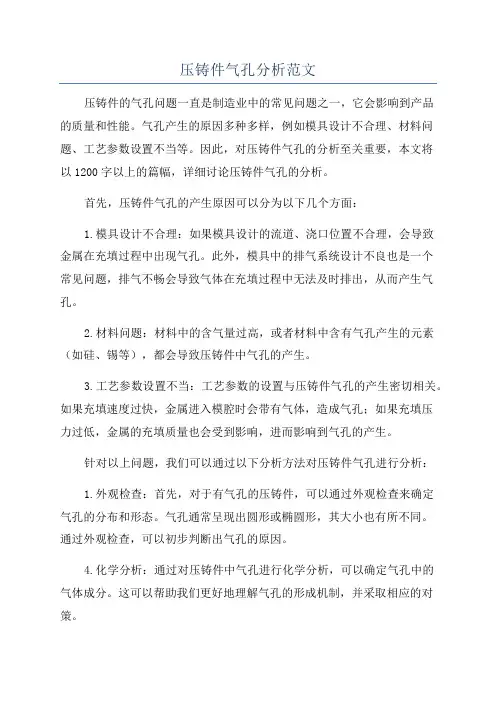 压铸件气孔分析范文

压铸件的气孔问题一直是制造业中的常见问题之一，它会影响到产品的质量和性能。气孔产生的原因多种多样，例如模具设计不合理、材料问题、工艺参数设置不当等。因此，对压铸件气孔的分析至关重要，本文将以1200字以上的篇幅，详细讨论压铸件气孔的分析。

首先，压铸件气孔的产生原因可以分为以下几个方面：

1.模具设计不合理：如果模具设计的流道、浇口位置不合理，会导致金属在充填过程中出现气孔。此外，模具中的排气系统设计不良也是一个常见问题，排气不畅会导致气体在充填过程中无法及时排出，从而产生气孔。

2.材料问题：材料中的含气量过高，或者材料中含有气孔产生的元素（如硅、锡等），都会导致压铸件中气孔的产生。

3.工艺参数设置不当：工艺参数的设置与压铸件气孔的产生密切相关。如果充填速度过快，金属进入模腔时会带有气体，造成气孔；如果充填压力过低，金属的充填质量也会受到影响，进而影响到气孔的产生。

针对以上问题，我们可以通过以下分析方法对压铸件气孔进行分析：

1.外观检查：首先，对于有气孔的压铸件，可以通过外观检查来确定气孔的分布和形态。气孔通常呈现出圆形或椭圆形，其大小也有所不同。通过外观检查，可以初步判断出气孔的原因。

4.化学分析：通过对压铸件中气孔进行化学分析，可以确定气孔中的气体成分。这可以帮助我们更好地理解气孔的形成机制，并采取相应的对策。